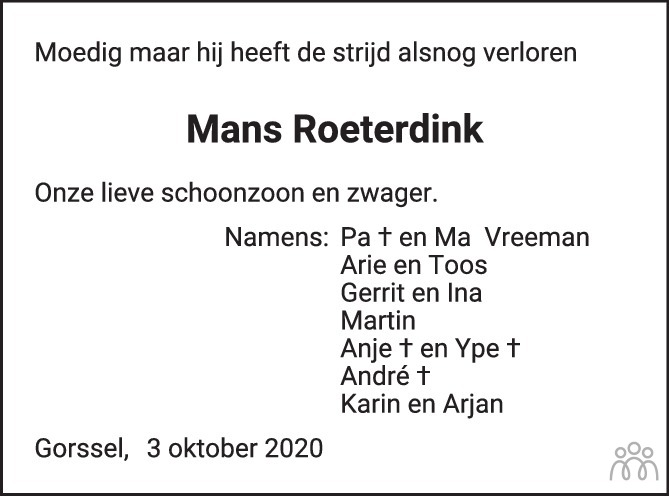 Moedig maar hij heeft de strijd alsnog verloren

Mans Roeterdink

Onze lieve schoonzoon en zwager.

Namens: Pa † en Ma Vreeman
Arie en Toos
Gerrit en Ina
Martin
Anje † en Ype †
André †
Karin en Arjan

Gorssel, 3 oktober 2020